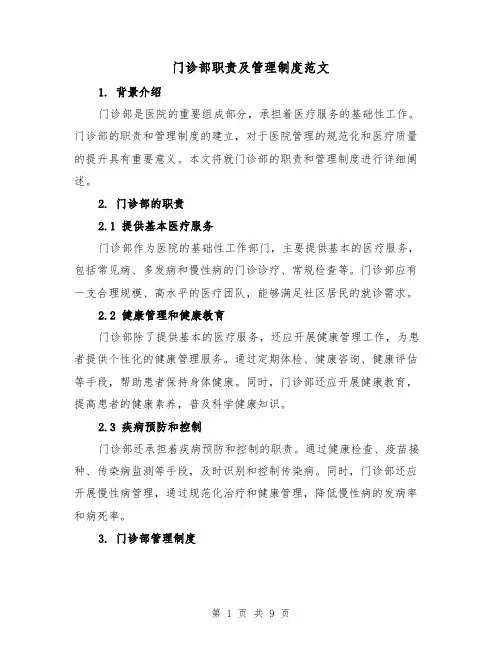 门诊部职责及管理制度范文

1. 背景介绍

门诊部是医院的重要组成部分，承担着医疗服务的基础性工作。门诊部的职责和管理制度的建立，对于医院管理的规范化和医疗质量的提升具有重要意义。本文将就门诊部的职责和管理制度进行详细阐述。

2. 门诊部的职责

2.1 提供基本医疗服务

门诊部作为医院的基础性工作部门，主要提供基本的医疗服务，包括常见病、多发病和慢性病的门诊诊疗、常规检查等。门诊部应有一支合理规模、高水平的医疗团队，能够满足社区居民的就诊需求。

2.2 健康管理和健康教育

门诊部除了提供基本的医疗服务，还应开展健康管理工作，为患者提供个性化的健康管理服务。通过定期体检、健康咨询、健康评估等手段，帮助患者保持身体健康。同时，门诊部还应开展健康教育，提高患者的健康素养，普及科学健康知识。

2.3 疾病预防和控制

门诊部还承担着疾病预防和控制的职责。通过健康检查、疫苗接种、传染病监测等手段，及时识别和控制传染病。同时，门诊部还应开展慢性病管理，通过规范化治疗和健康管理，降低慢性病的发病率和病死率。

3. 门诊部管理制度

第 1 页 共 9 页